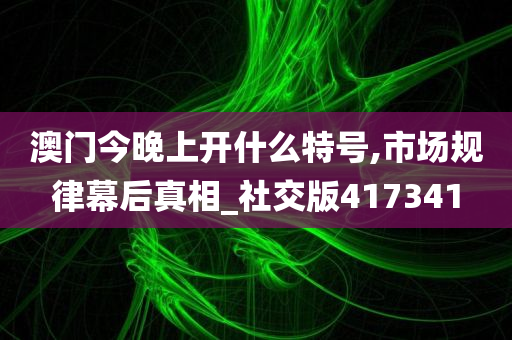 澳门今晚上开什么特号,市场规律幕后真相_社交版417341